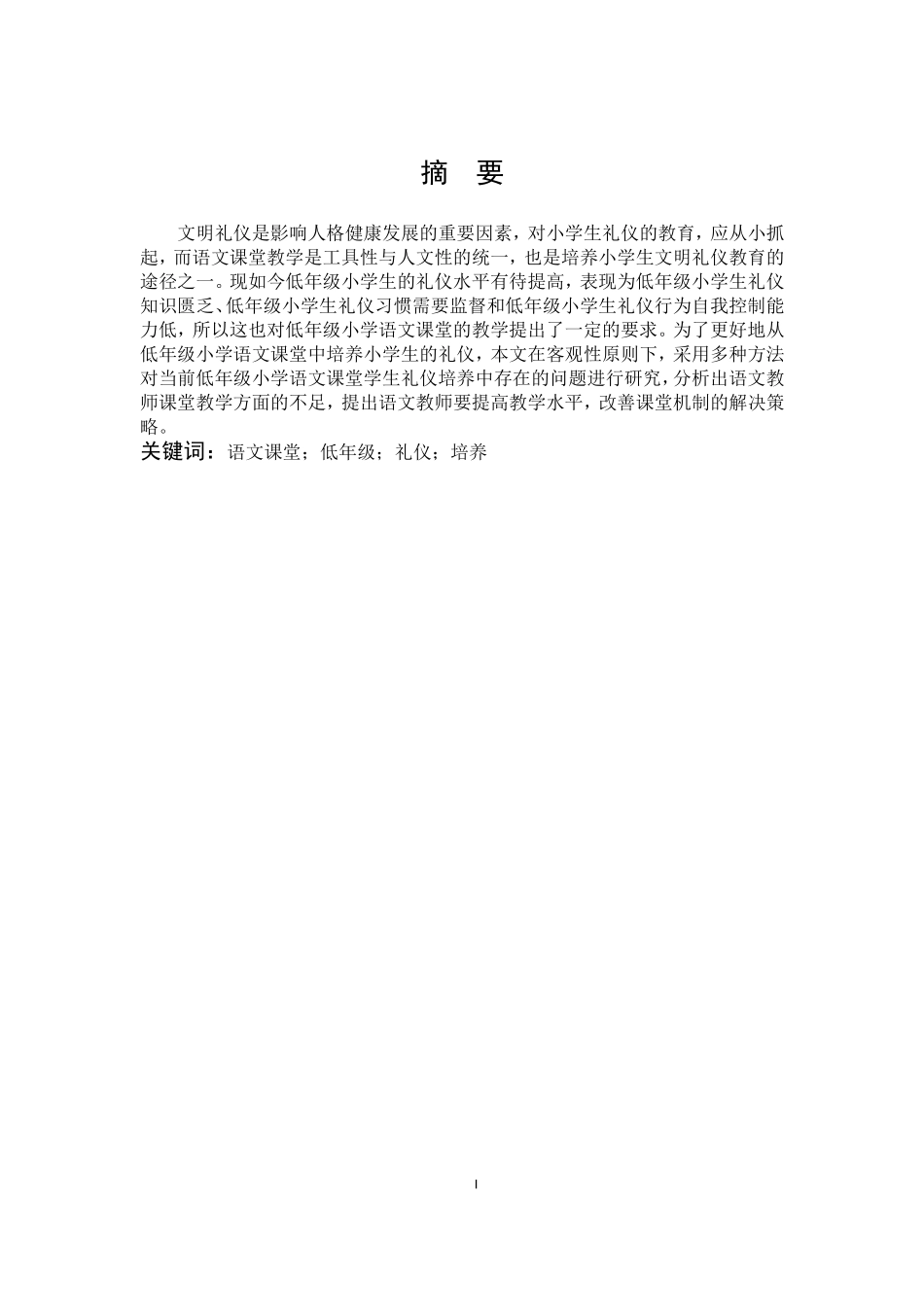 摘　要

文明礼仪是影响人格健康发展的重要因素，对小学生礼仪的教育，应从小抓起，而语文课堂教学是工具性与人文性的统一，也是培养小学生文明礼仪教育的途径之一。现如今低年级小学生的礼仪水平有待提高，表现为低年级小学生礼仪知识匮乏、低年级小学生礼仪习惯需要监督和低年级小学生礼仪行为自我控制能力低，所以这也对低年级小学语文课堂的教学提出了一定的要求。为了更好地从低年级小学语文课堂中培养小学生的礼仪，本文在客观性原则下，采用多种方法对当前低年级小学语文课堂学生礼仪培养中存在的问题进行研究，分析出语文教师课堂教学方面的不足，提出语文教师要提高教学水平，改善课堂机制的解决策略。

关键词：语文课堂；低年级；礼仪；培养

I